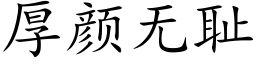 厚颜无耻